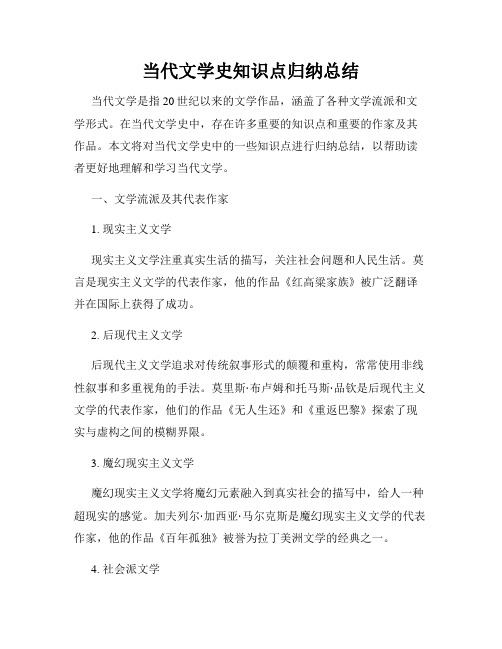 当代文学史知识点归纳总结

当代文学是指20世纪以来的文学作品，涵盖了各种文学流派和文学形式。在当代文学史中，存在许多重要的知识点和重要的作家及其作品。本文将对当代文学史中的一些知识点进行归纳总结，以帮助读者更好地理解和学习当代文学。

一、文学流派及其代表作家

1. 现实主义文学

现实主义文学注重真实生活的描写，关注社会问题和人民生活。莫言是现实主义文学的代表作家，他的作品《红高粱家族》被广泛翻译并在国际上获得了成功。

2. 后现代主义文学

后现代主义文学追求对传统叙事形式的颠覆和重构，常常使用非线性叙事和多重视角的手法。莫里斯·布卢姆和托马斯·品钦是后现代主义文学的代表作家，他们的作品《无人生还》和《重返巴黎》探索了现实与虚构之间的模糊界限。

3. 魔幻现实主义文学

魔幻现实主义文学将魔幻元素融入到真实社会的描写中，给人一种超现实的感觉。加夫列尔·加西亚·马尔克斯是魔幻现实主义文学的代表作家，他的作品《百年孤独》被誉为拉丁美洲文学的经典之一。

4. 社会派文学